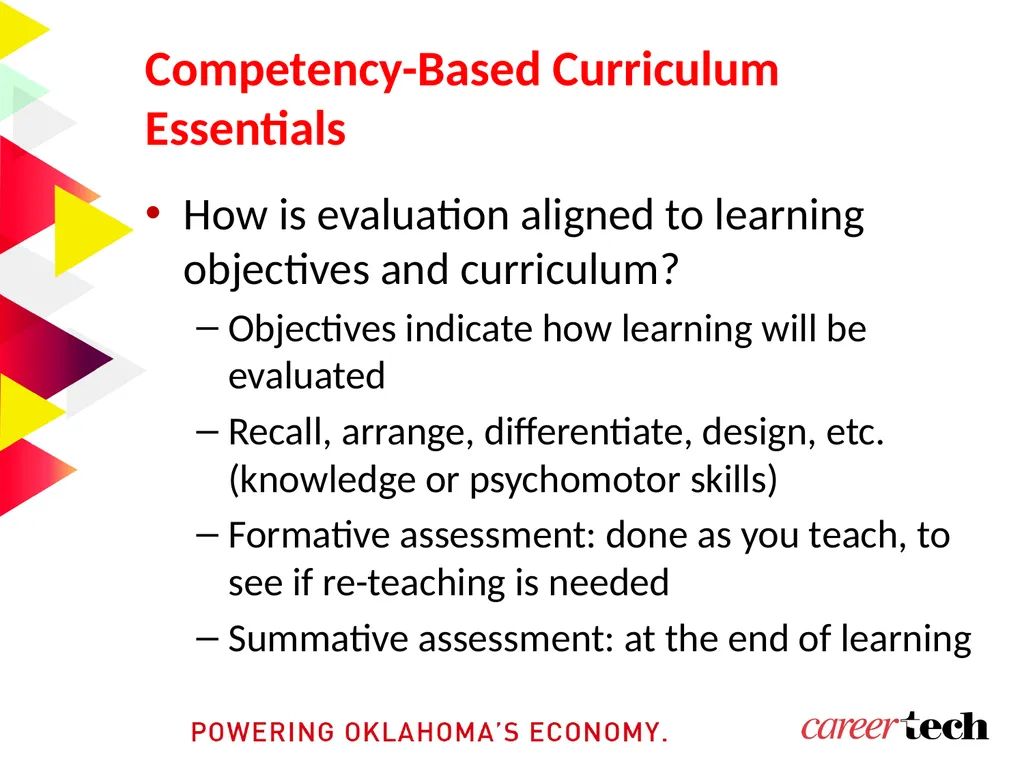 Competency-Based Curriculum Essentials

• How is evaluation aligned to learning objectives and curriculum?
– Objectives indicate how learning will be evaluated
– Recall, arrange, differentiate, design, etc. (knowledge or psychomotor skills)
– Formative assessment: done as you teach, to see if re-teaching is needed
– Summative assessment: at the end of learning

POWERING OKLAHOMA'S ECONOMY.

careertech